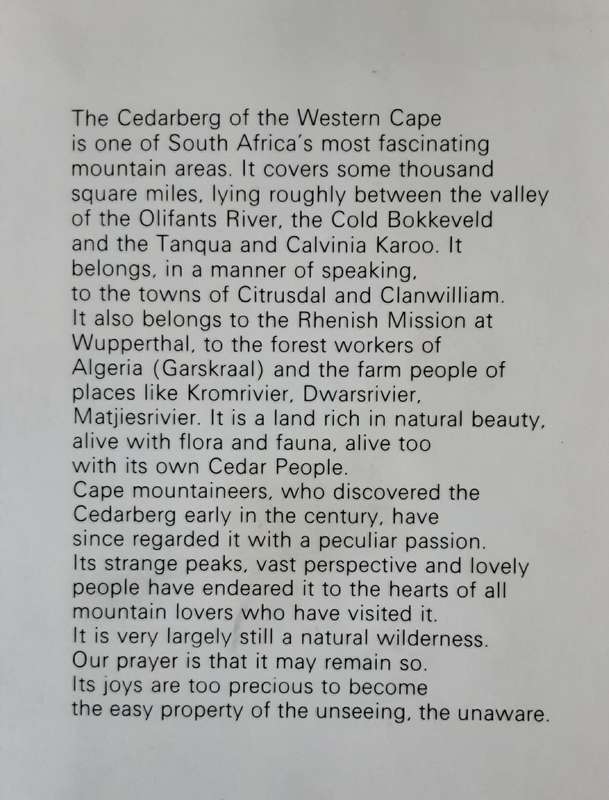 The Cedarberg of the Western Cape is one of South Africa's most fascinating mountain areas. It covers some thousand square miles, lying roughly between the valley of the Olifants River, the Cold Bokkeveld and the Tanqua and Calvinia Karoo. It belongs, in a manner of speaking, to the towns of Citrusdal and Clanwilliam. It also belongs to the Rhenish Mission at Wupperthal, to the forest workers of Algeria (Garskraal) and the farm people of places like Kromrivier, Dwarsrivier, Matjiesrivier. It is a land rich in natural beauty, alive with flora and fauna, alive too with its own Cedar People.
Cape mountaineers, who discovered the Cedarberg early in the century, have since regarded it with a peculiar passion. Its strange peaks, vast perspective and lovely people have endeared it to the hearts of all mountain lovers who have visited it.
It is very largely still a natural wilderness. Our prayer is that it may remain so. Its joys are too precious to become the easy property of the unseeing, the unaware.